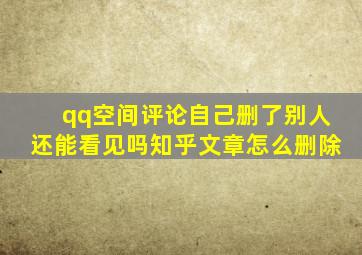 qq空间评论自己删了别人还能看见吗知乎文章怎么删除